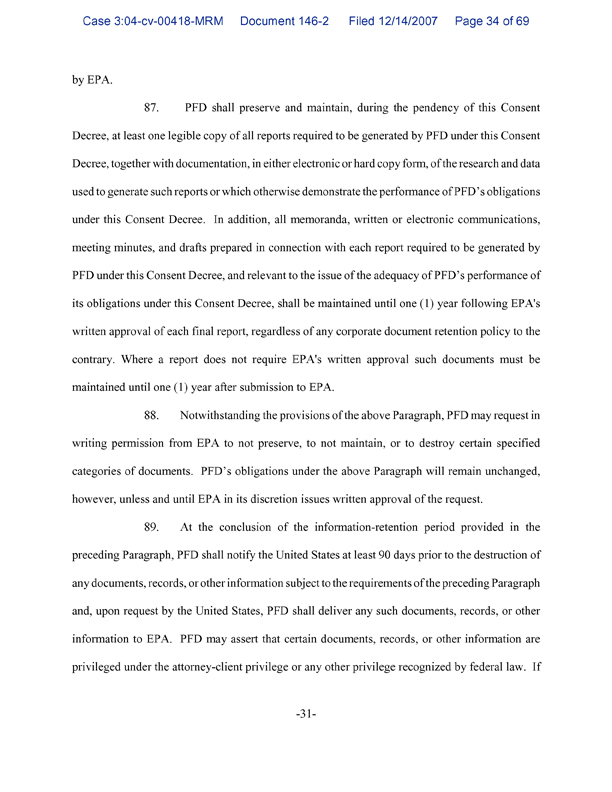 Case 3:04-cv-00418-MRM Document 146-2 Filed 12/14/2007 Page 34 of 69

by EPA.

87. PFD shall preserve and maintain, during the pendency of this Consent Decree, at least one legible copy of all reports required to be generated by PFD under this Consent Decree, together with documentation, in either electronic or hard copy form, of the research and data used to generate such reports or which otherwise demonstrate the performance of PFD's obligations under this Consent Decree. In addition, all memoranda, written or electronic communications, meeting minutes, and drafts prepared in connection with each report required to be generated by PFD under this Consent Decree, and relevant to the issue of the adequacy of PFD's performance of its obligations under this Consent Decree, shall be maintained until one (1) year following EPA's written approval of each final report, regardless of any corporate document retention policy to the contrary. Where a report does not require EPA's written approval such documents must be maintained until one (1) year after submission to EPA.

88. Notwithstanding the provisions of the above Paragraph, PFD may request in writing permission from EPA to not preserve, to not maintain, or to destroy certain specified categories of documents. PFD's obligations under the above Paragraph will remain unchanged, however, unless and until EPA in its discretion issues written approval of the request.

89. At the conclusion of the information-retention period provided in the preceding Paragraph, PFD shall notify the United States at least 90 days prior to the destruction of any documents, records, or other information subject to the requirements of the preceding Paragraph and, upon request by the United States, PFD shall deliver any such documents, records, or other information to EPA. PFD may assert that certain documents, records, or other information are privileged under the attorney-client privilege or any other privilege recognized by federal law. If

-31-